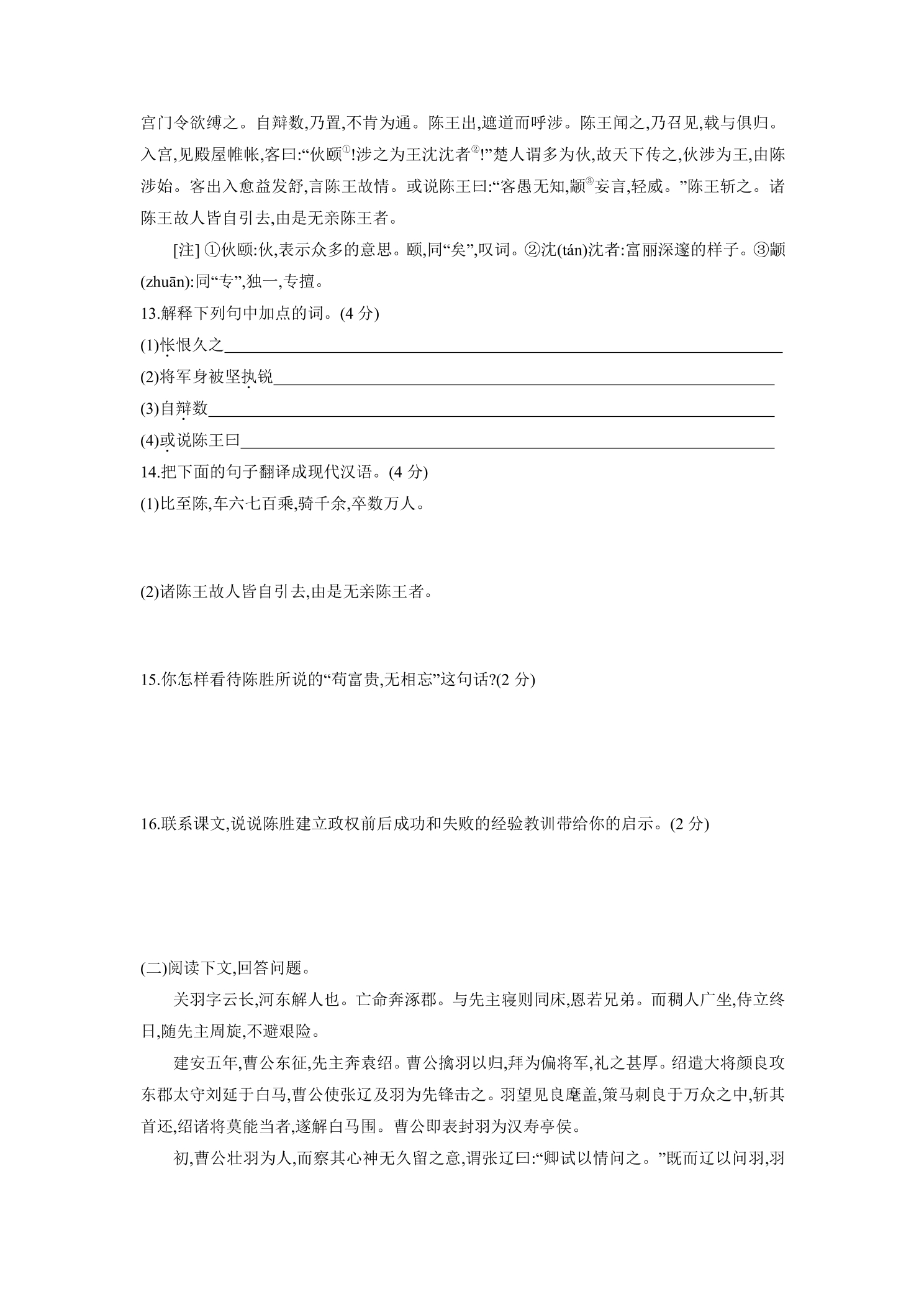 宫门令欲缚之。自辩数,乃置,不肯为通。陈王出,遮道而呼涉。陈王闻之,乃召见,载与俱归。入宫,见殿屋帷帐,客曰:“伙颐$^{①}$!涉之为王沈沈者$^{②}$!”楚人谓多为伙,故天下传之,伙涉为王,由陈涉始。客出入愈益发舒,言陈王故情。或说陈王曰:“客愚无知,颛$^{③}$妄言,轻威。”陈王斩之。诸陈王故人皆自引去,由是无亲陈王者。

[注] ①伙颐:伙,表示众多的意思。颐,同“矣”,叹词。②沈(tán)沈者:富丽深邃的样子。③颛(zhuān):同“专”,独一,专擅。

13.解释下列句中加点的词。(4分)

(1)怅恨久之____

(2)将军身被坚执锐____

(3)自辩数____

(4)或说陈王曰____

14.把下面的句子翻译成现代汉语。(4分)

(1)比至陈,车六七百乘,骑千余,卒数万人。

(2)诸陈王故人皆自引去,由是无亲陈王者。

15.你怎样看待陈胜所说的“苟富贵,无相忘”这句话?(2分)

16.联系课文,说说陈胜建立政权前后成功和失败的经验教训带给你的启示。(2分)

(二)阅读下文,回答问题。

关羽字云长,河东解人也。亡命奔涿郡。与先主寝则同床,恩若兄弟。而稠人广坐,侍立终日,随先主周旋,不避艰险。

建安五年,曹公东征,先主奔袁绍。曹公擒羽以归,拜为偏将军,礼之甚厚。绍遣大将颜良攻东郡太守刘延于白马,曹公使张辽及羽为先锋击之。羽望见良麾盖,策马刺良于万众之中,斩其首还,绍诸将莫能当者,遂解白马围。曹公即表封羽为汉寿亭侯。

初,曹公壮羽为人,而察其心神无久留之意,谓张辽曰:“卿试以情问之。”既而辽以问羽,羽